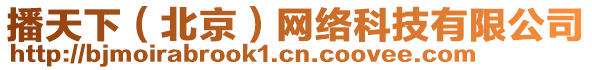 播天下（北京）网络科技有限公司
http://bjmoirabrook1.cn.coovee.com